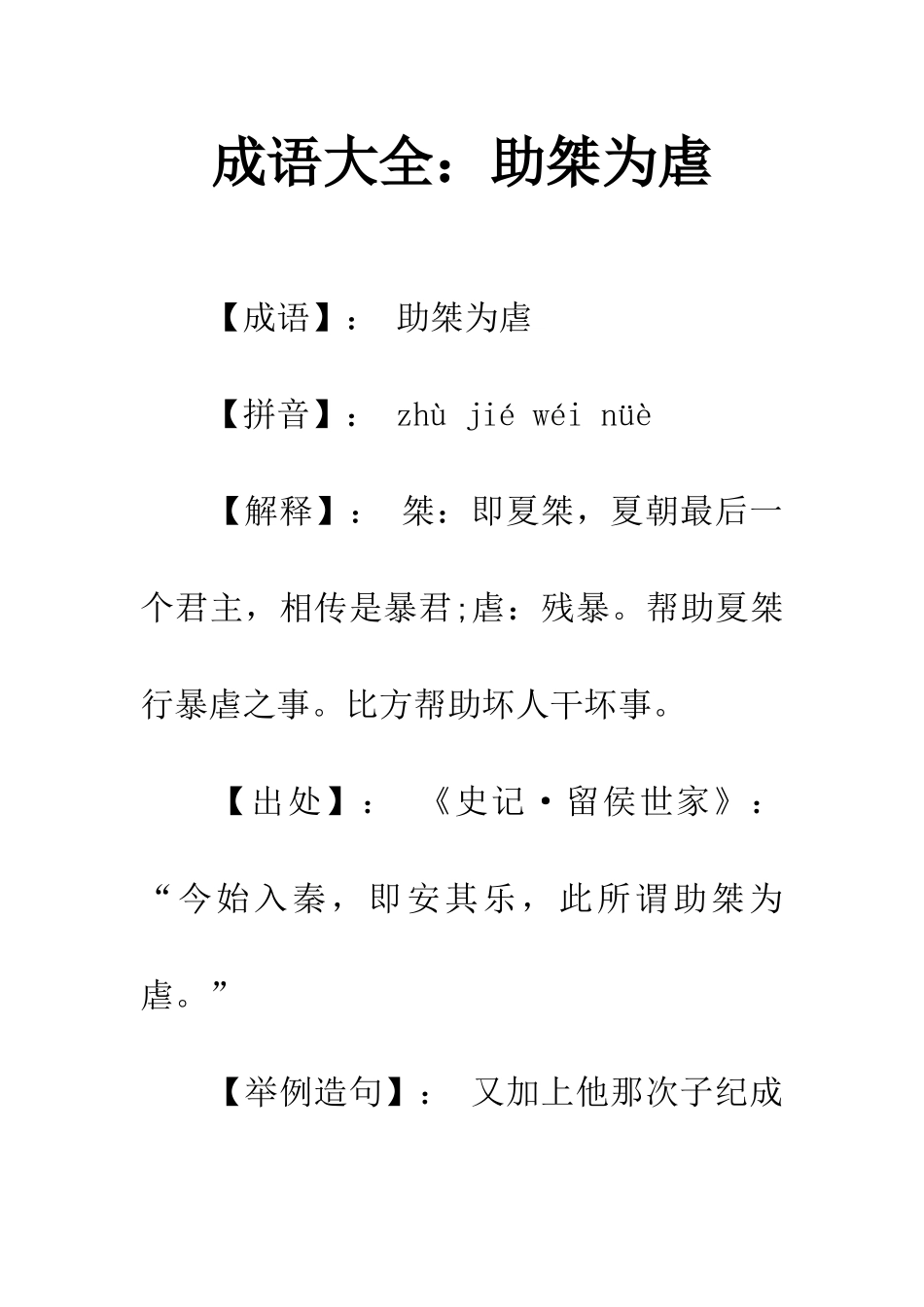 成语大全：助桀为虐

【成语】： 助桀为虐

【拼音】： zhù jié wéi nüè

【解释】： 桀：即夏桀，夏朝最后一个君主，相传是暴君;虐：残暴。帮助夏桀行暴虐之事。比方帮助坏人干坏事。

【出处】： 《史记·留侯世家》：“今始入秦，即安其乐，此所谓助桀为虐。”

【举例造句】： 又加上他那次子纪成